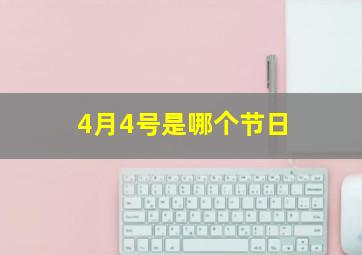 4月4号是哪个节日